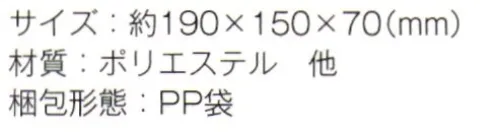 サイズ：約190×150×70(mm)
材質：ポリエステル　他
梱包形態：PP袋